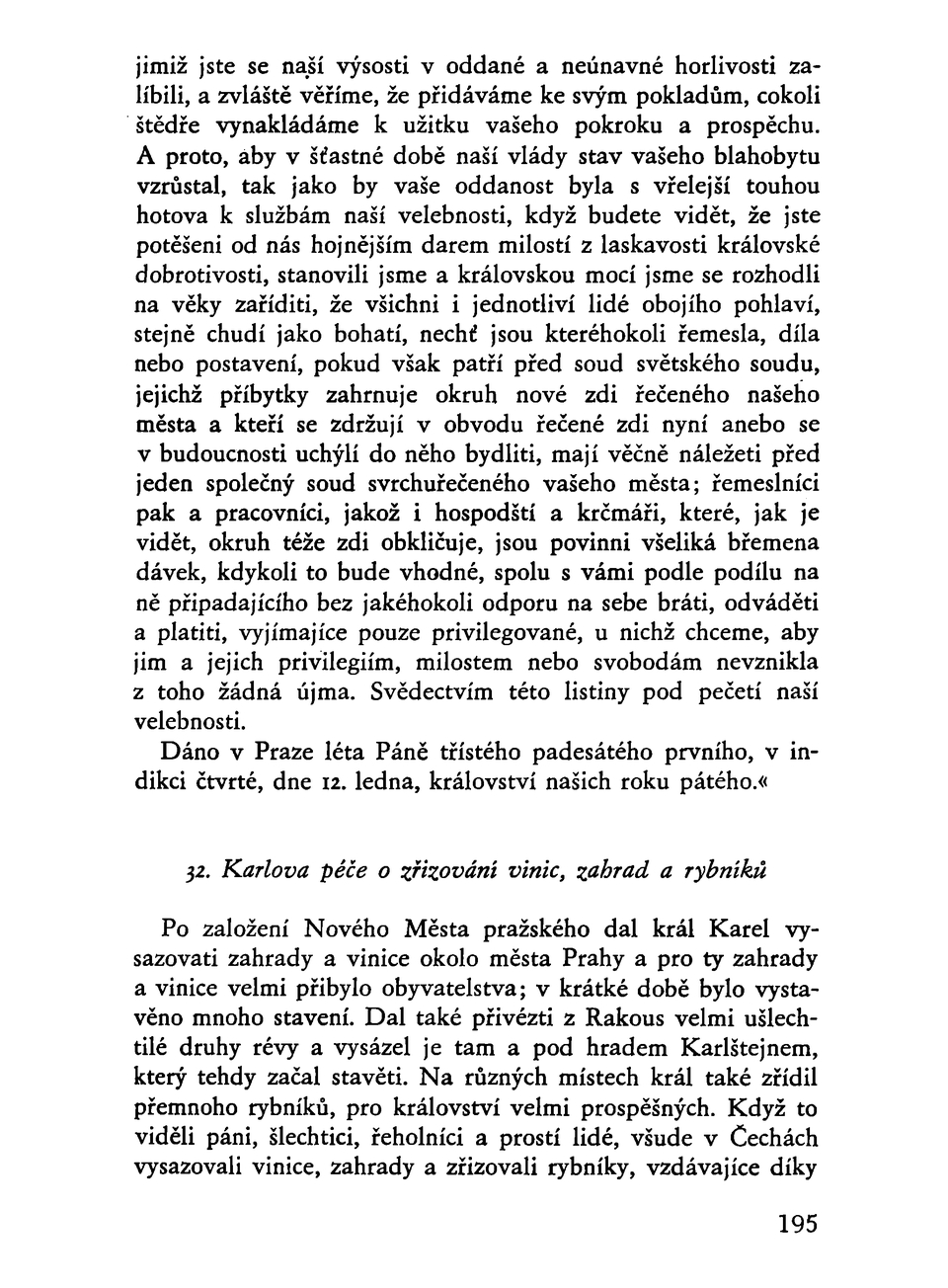 jimiž jste se naší výsosti v oddané a neúnavné horlivosti zalíbili, a zvláště věříme, že přidáváme ke svým pokladům, cokoli štědře vynakládáme k užitku vašeho pokroku a prospěchu. A proto, aby v šťastné době naší vlády stav vašeho blahobytu vzrůstal, tak jako by vaše oddanost byla s vřelejší touhou hotova k službám naší velebnosti, když budete vidět, že jste potěšeni od nás hojnějším darem milostí z laskavosti královské dobrotivosti, stanovili jsme a královskou mocí jsme se rozhodli na věky zaříditi, že všichni i jednotliví lidé obojího pohlaví, stejně chudí jako bohatí, nechť jsou kteréhokoli řemesla, díla nebo postavení, pokud však patří před soud světského soudu, jejichž příbytky zahrnuje okruh nové zdi řečeného našeho města a kteří se zdržují v obvodu řečené zdi nyní anebo se v budoucnosti uchýlí do něho bydliti, mají věčně náležeti před jeden společný soud svrchuřečeného vašeho města; řemeslníci pak a pracovníci, jakož i hospodští a krčmáři, které, jak je vidět, okruh téže zdi obkličuje, jsou povinni všeliká břemena dávek, kdykoli to bude vhodné, spolu s vámi podle podílu na ně připadajícího bez jakéhokoli odporu na sebe bráti, odváděti a platiti, vyjímajíce pouze privilegované, u nichž chceme, aby jim a jejich privilegiím, milostem nebo svobodám nevznikla z toho žádná újma. Svědectvím této listiny pod pečetí naší velebnosti.

Dáno v Praze léta Páně třístého padesátého prvního, v indikci čtvrté, dne 12. ledna, království našich roku pátého.«

32. Karlova péče o zřizování vinic, zahrad a rybníků

Po založení Nového Města pražského dal král Karel vysazovati zahrady a vinice okolo města Prahy a pro ty zahrady a vinice velmi přibylo obyvatelstva; v krátké době bylo vystavěno mnoho stavení. Dal také přivézti z Rakous velmi ušlechtilé druhy révy a vysázel je tam a pod hradem Karlštejnem, který tehdy začal stavěti. Na různých místech král také zřídil přemnoho rybníků, pro království velmi prospěšných. Když to viděli páni, šlechtici, řeholníci a prostí lidé, všude v Čechách vysazovali vinice, zahrady a zřizovali rybníky, vzdávajíce díky

195